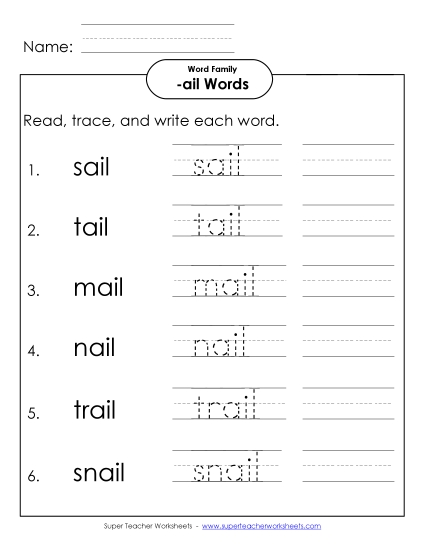 Name:

Word Family
-ail Words

Read, trace, and write each word.

1. sail sail

2. tail tail

3. mail mail

4. nail nail

5. trail trail

6. snail snail

Super Teacher Worksheets - www.superteacherworksheets.com